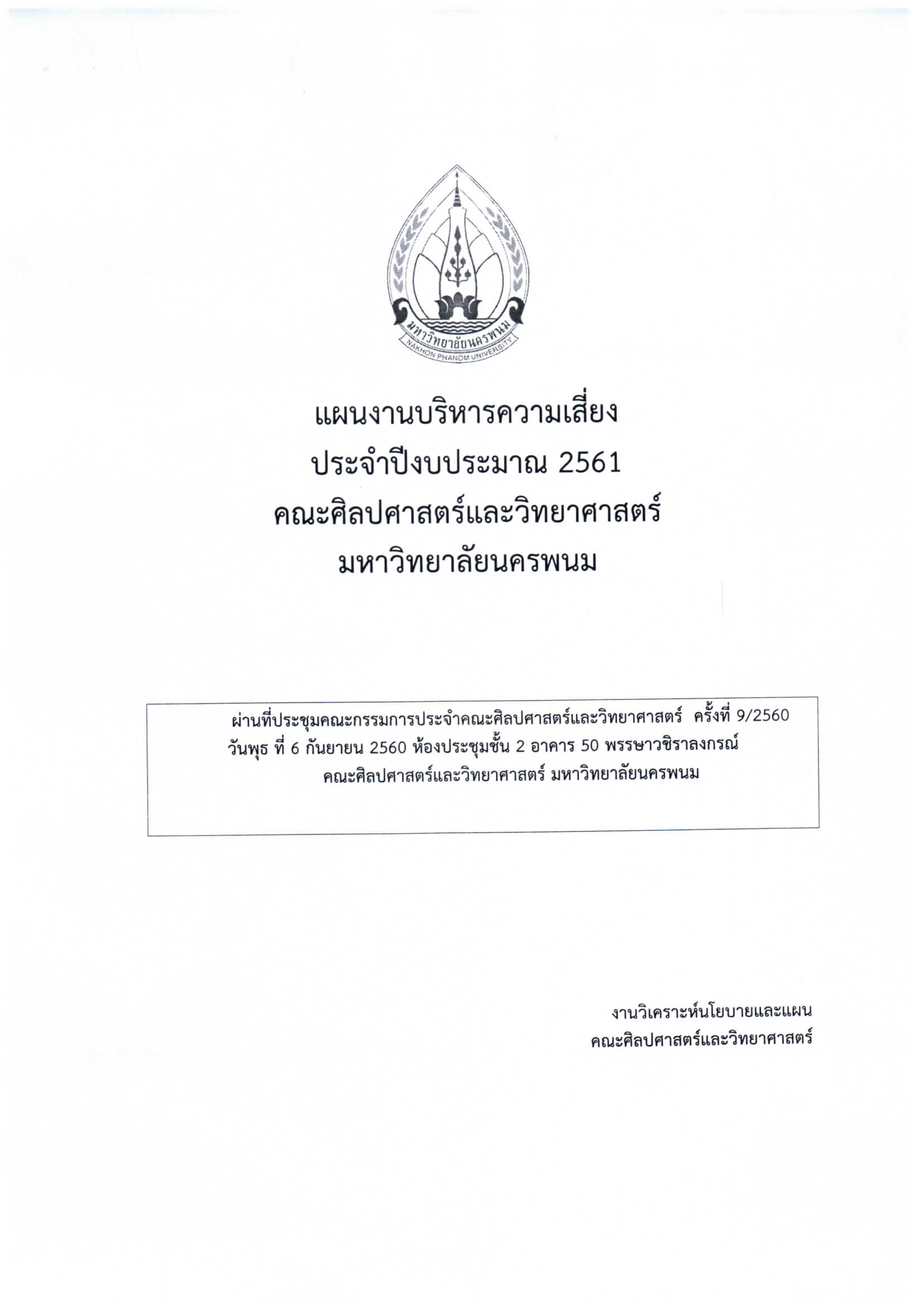 มหาวิทยาลัยนครพนม
NAKHON PHANOM UNIVERSITY

แผนงานบริหารความเสี่ยง
ประจำปีงบประมาณ 2561
คณะศิลปศาสตร์และวิทยาศาสตร์
มหาวิทยาลัยนครพนม

ผ่านที่ประชุมคณะกรรมการประจำคณะศิลปศาสตร์และวิทยาศาสตร์ ครั้งที่ 9/2560
วันพุธ ที่ 6 กันยายน 2560 ห้องประชุมชั้น 2 อาคาร 50 พรรษาวชิราลงกรณ์
คณะศิลปศาสตร์และวิทยาศาสตร์ มหาวิทยาลัยนครพนม

งานวิเคราะห์นโยบายและแผน
คณะศิลปศาสตร์และวิทยาศาสตร์